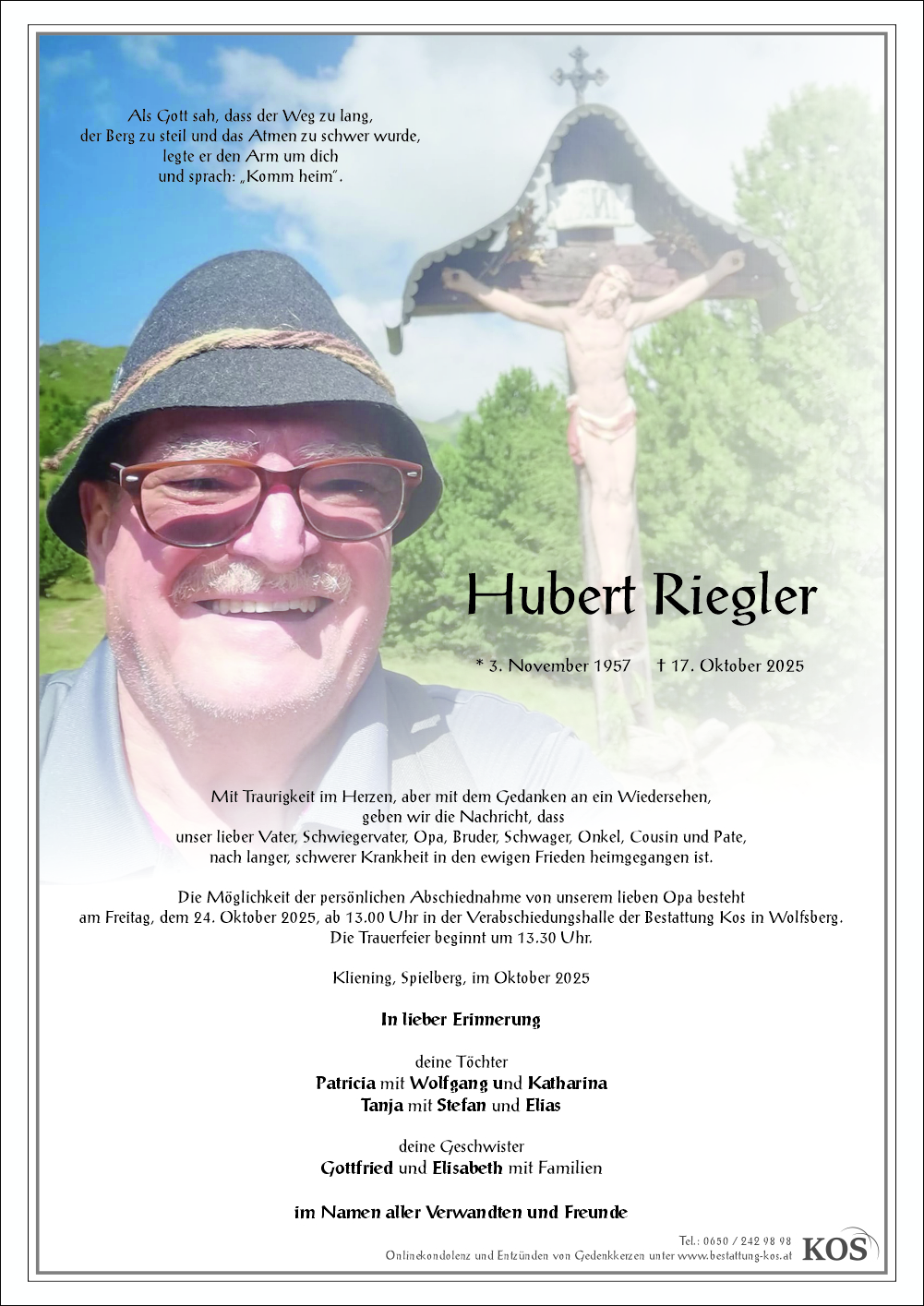 Als Gott sah, dass der Weg zu lang,
der Berg zu steil und das Atmen zu schwer wurde,
legte er den Arm um dich
und sprach: „Komm heim".

Hubert Riegler

* 3. November 1957 † 17. Oktober 2025

Mit Traurigkeit im Herzen, aber mit dem Gedanken an ein Wiedersehen,
geben wir die Nachricht, dass
unser lieber Vater, Schwiegervater, Opa, Bruder, Schwager, Onkel, Cousin und Pate,
nach langer, schwerer Krankheit in den ewigen Frieden heimgegangen ist.

Die Möglichkeit der persönlichen Abschiednahme von unserem lieben Opa besteht
am Freitag, dem 24. Oktober 2025, ab 13.00 Uhr in der Verabschiedungshalle der Bestattung Kos in Wolfsberg.
Die Trauerfeier beginnt um 13.30 Uhr.

Kliening, Spielberg, im Oktober 2025

In lieber Erinnerung

deine Töchter
Patricia mit Wolfgang und Katharina
Tanja mit Stefan und Elias

deine Geschwister
Gottfried und Elisabeth mit Familien

im Namen aller Verwandten und Freunde

Tel.: 0650 / 242 98 98
Onlinekondolenz und Entzünden von Gedenkkerzen unter www.bestattung-kos.at
KOS